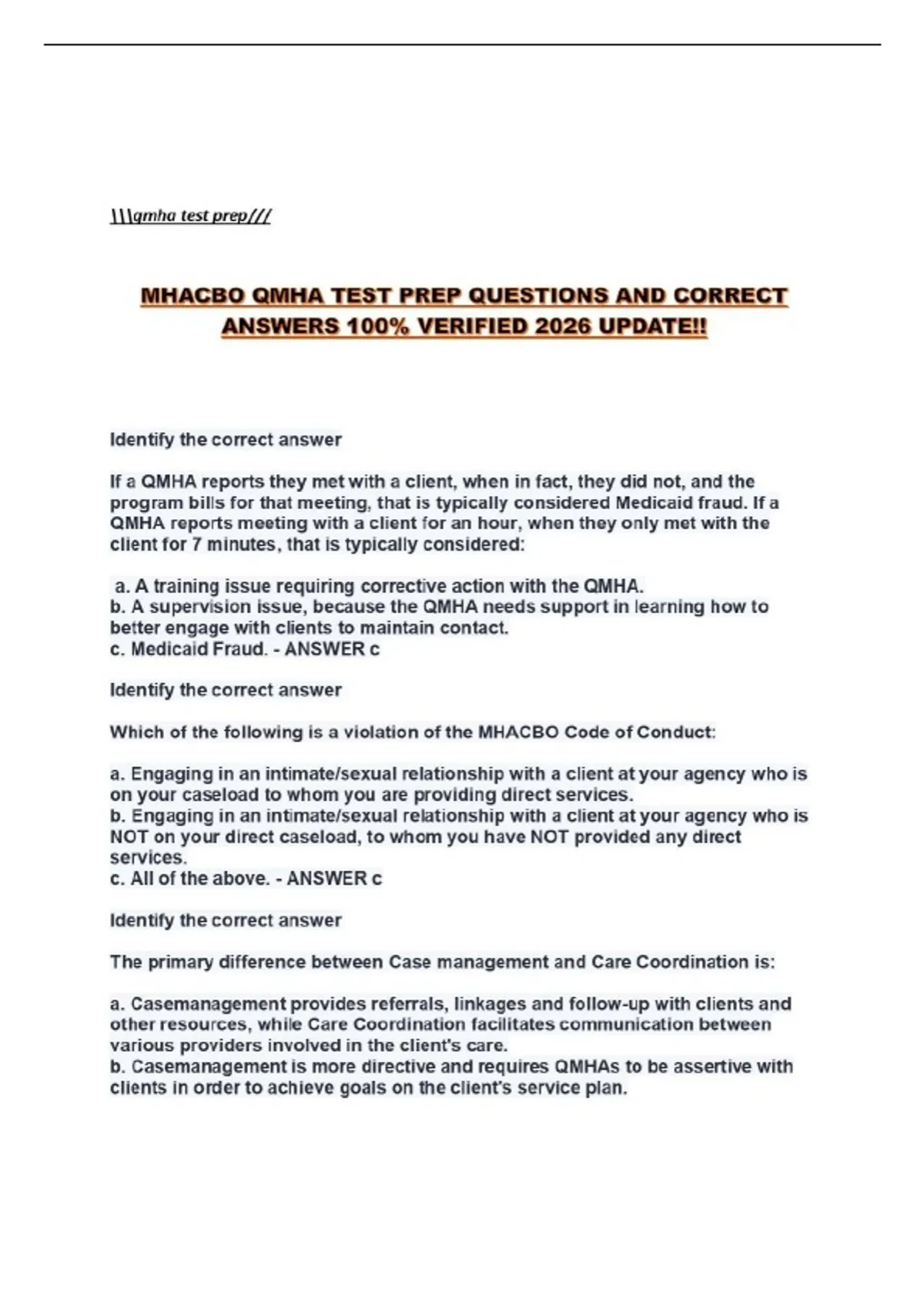 \\\qmha test prep///

MHACBO QMHA TEST PREP QUESTIONS AND CORRECT ANSWERS 100% VERIFIED 2026 UPDATE!!

Identify the correct answer

If a QMHA reports they met with a client, when in fact, they did not, and the program bills for that meeting, that is typically considered Medicaid fraud. If a QMHA reports meeting with a client for an hour, when they only met with the client for 7 minutes, that is typically considered:

a. A training issue requiring corrective action with the QMHA.
b. A supervision issue, because the QMHA needs support in learning how to better engage with clients to maintain contact.
c. Medicaid Fraud. - ANSWER c

Identify the correct answer

Which of the following is a violation of the MHACBO Code of Conduct:

a. Engaging in an intimate/sexual relationship with a client at your agency who is on your caseload to whom you are providing direct services.
b. Engaging in an intimate/sexual relationship with a client at your agency who is NOT on your direct caseload, to whom you have NOT provided any direct services.
c. All of the above. - ANSWER c

Identify the correct answer

The primary difference between Case management and Care Coordination is:

a. Casemanagement provides referrals, linkages and follow-up with clients and other resources, while Care Coordination facilitates communication between various providers involved in the client's care.
b. Casemanagement is more directive and requires QMHAs to be assertive with clients in order to achieve goals on the client's service plan.